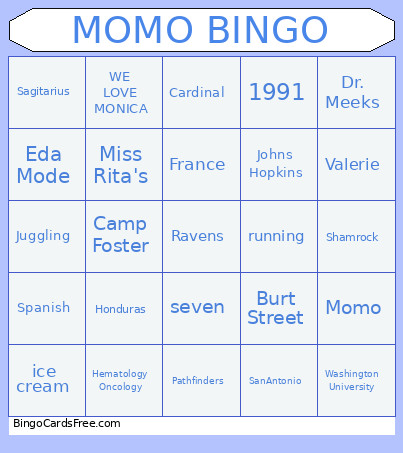 MOMO BINGO

| | | | | |
|---|---|---|---|---|
| Sagitarius | WE LOVE MONICA | Cardinal | 1991 | Dr. Meeks |
| Eda Mode | Miss Rita's | France | Johns Hopkins | Valerie |
| Juggling | Camp Foster | Ravens | running | Shamrock |
| Spanish | Honduras | seven | Burt Street | Momo |
| ice cream | Hematology Oncology | Pathfinders | SanAntonio | Washington University |

BingoCardsFree.com